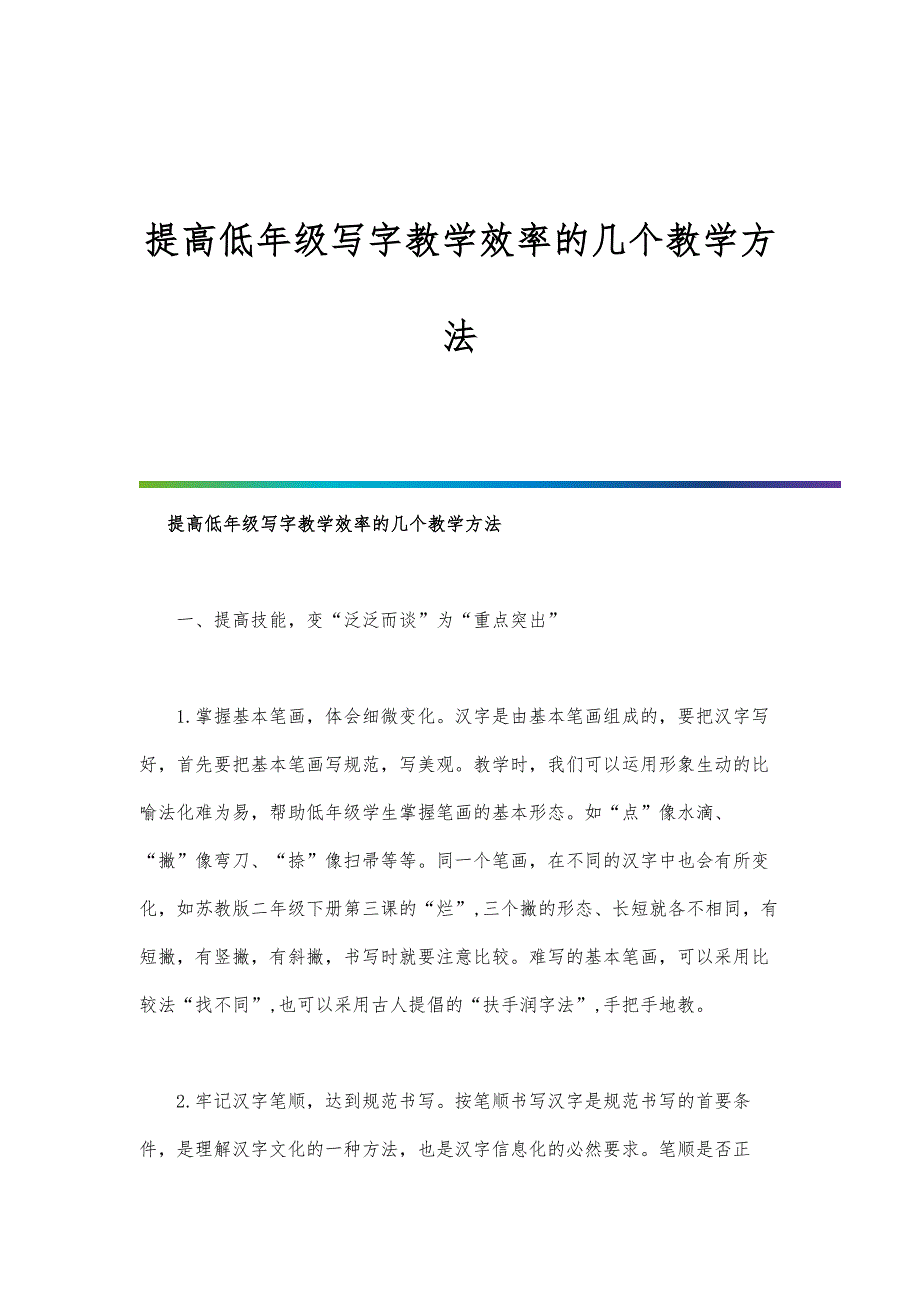 提高低年级写字教学效率的几个教学方法

提高低年级写字教学效率的几个教学方法

一、提高技能，变“泛泛而谈”为“重点突出”

1.掌握基本笔画，体会细微变化。汉字是由基本笔画组成的，要把汉字写好，首先要把基本笔画写规范，写美观。教学时，我们可以运用形象生动的比喻法化难为易，帮助低年级学生掌握笔画的基本形态。如“点”像水滴、“撇”像弯刀、“捺”像扫帚等等。同一个笔画，在不同的汉字中也会有所变化，如苏教版二年级下册第三课的“烂”,三个撇的形态、长短就各不相同，有短撇，有竖撇，有斜撇，书写时就要注意比较。难写的基本笔画，可以采用比较法“找不同”,也可以采用古人提倡的“扶手润字法”,手把手地教。

2.牢记汉字笔顺，达到规范书写。按笔顺书写汉字是规范书写的首要条件，是理解汉字文化的一种方法，也是汉字信息化的必然要求。笔顺是否正